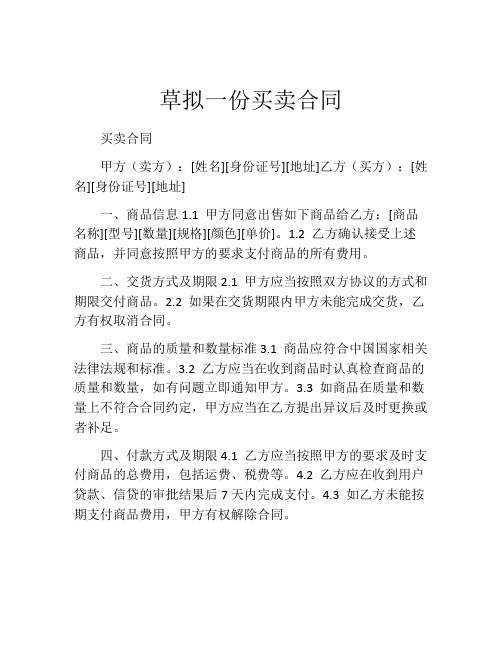 草拟一份买卖合同

买卖合同

甲方（卖方）：[姓名][身份证号][地址]乙方（买方）：[姓名][身份证号][地址]

一、商品信息 1.1 甲方同意出售如下商品给乙方：[商品名称][型号][数量][规格][颜色][单价]。1.2 乙方确认接受上述商品，并同意按照甲方的要求支付商品的所有费用。

二、交货方式及期限 2.1 甲方应当按照双方协议的方式和期限交付商品。2.2 如果在交货期限内甲方未能完成交货，乙方有权取消合同。

三、商品的质量和数量标准 3.1 商品应符合中国国家相关法律法规和标准。3.2 乙方应当在收到商品时认真检查商品的质量和数量，如有问题立即通知甲方。3.3 如商品在质量和数量上不符合合同约定，甲方应当在乙方提出异议后及时更换或者补足。

四、付款方式及期限 4.1 乙方应当按照甲方的要求及时支付商品的总费用，包括运费、税费等。4.2 乙方应在收到用户贷款、信贷的审批结果后 7 天内完成支付。4.3 如乙方未能按期支付商品费用，甲方有权解除合同。